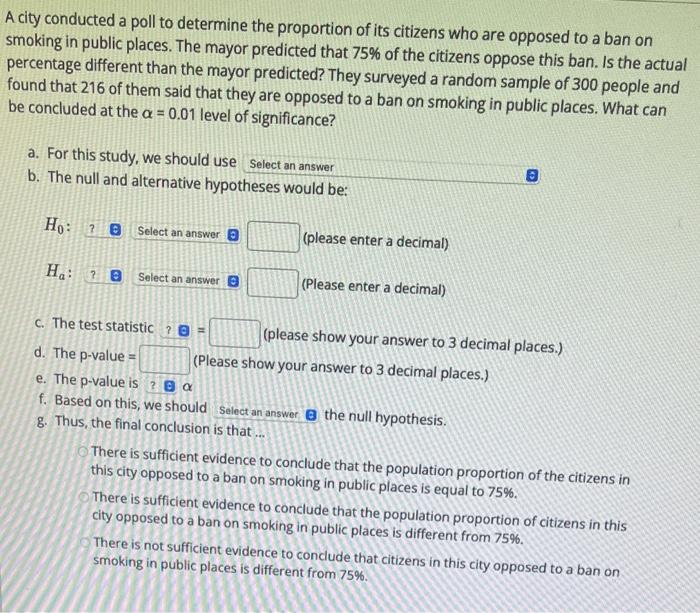 A city conducted a poll to determine the proportion of its citizens who are opposed to a ban on smoking in public places. The mayor predicted that 75% of the citizens oppose this ban. Is the actual percentage different than the mayor predicted? They surveyed a random sample of 300 people and found that 216 of them said that they are opposed to a ban on smoking in public places. What can be concluded at the $\alpha = 0.01$ level of significance?

a. For this study, we should use Select an answer
b. The null and alternative hypotheses would be:

$H_0$: ? Select an answer (please enter a decimal)

$H_a$: ? Select an answer (Please enter a decimal)

c. The test statistic ? = (please show your answer to 3 decimal places.)
d. The p-value = (Please show your answer to 3 decimal places.)
e. The p-value is ? $\alpha$
f. Based on this, we should Select an answer the null hypothesis.
g. Thus, the final conclusion is that ...

There is sufficient evidence to conclude that the population proportion of the citizens in this city opposed to a ban on smoking in public places is equal to 75%.

There is sufficient evidence to conclude that the population proportion of citizens in this city opposed to a ban on smoking in public places is different from 75%.

There is not sufficient evidence to conclude that citizens in this city opposed to a ban on smoking in public places is different from 75%.